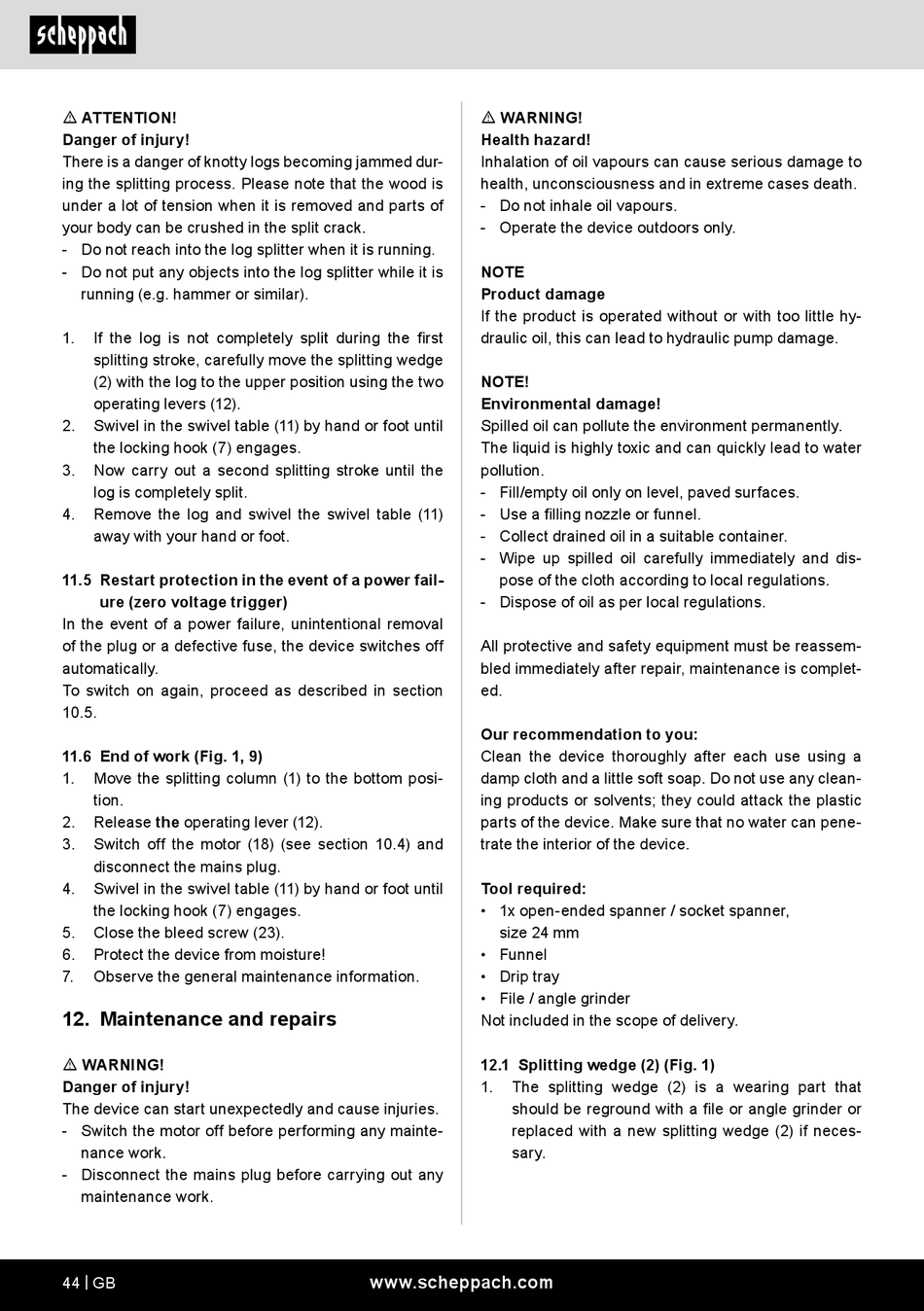 scheppach

⚠ ATTENTION!
Danger of injury!
There is a danger of knotty logs becoming jammed during the splitting process. Please note that the wood is under a lot of tension when it is removed and parts of your body can be crushed in the split crack.
- Do not reach into the log splitter when it is running.
- Do not put any objects into the log splitter while it is running (e.g. hammer or similar).

1. If the log is not completely split during the first splitting stroke, carefully move the splitting wedge (2) with the log to the upper position using the two operating levers (12).
2. Swivel in the swivel table (11) by hand or foot until the locking hook (7) engages.
3. Now carry out a second splitting stroke until the log is completely split.
4. Remove the log and swivel the swivel table (11) away with your hand or foot.

11.5 Restart protection in the event of a power failure (zero voltage trigger)
In the event of a power failure, unintentional removal of the plug or a defective fuse, the device switches off automatically.
To switch on again, proceed as described in section 10.5.

11.6 End of work (Fig. 1, 9)
1. Move the splitting column (1) to the bottom position.
2. Release the operating lever (12).
3. Switch off the motor (18) (see section 10.4) and disconnect the mains plug.
4. Swivel in the swivel table (11) by hand or foot until the locking hook (7) engages.
5. Close the bleed screw (23).
6. Protect the device from moisture!
7. Observe the general maintenance information.

12. Maintenance and repairs

⚠ WARNING!
Danger of injury!
The device can start unexpectedly and cause injuries.
- Switch the motor off before performing any maintenance work.
- Disconnect the mains plug before carrying out any maintenance work.

⚠ WARNING!
Health hazard!
Inhalation of oil vapours can cause serious damage to health, unconsciousness and in extreme cases death.
- Do not inhale oil vapours.
- Operate the device outdoors only.

NOTE
Product damage
If the product is operated without or with too little hydraulic oil, this can lead to hydraulic pump damage.

NOTE!
Environmental damage!
Spilled oil can pollute the environment permanently. The liquid is highly toxic and can quickly lead to water pollution.
- Fill/empty oil only on level, paved surfaces.
- Use a filling nozzle or funnel.
- Collect drained oil in a suitable container.
- Wipe up spilled oil carefully immediately and dispose of the cloth according to local regulations.
- Dispose of oil as per local regulations.

All protective and safety equipment must be reassembled immediately after repair, maintenance is completed.

Our recommendation to you:
Clean the device thoroughly after each use using a damp cloth and a little soft soap. Do not use any cleaning products or solvents; they could attack the plastic parts of the device. Make sure that no water can penetrate the interior of the device.

Tool required:
• 1x open-ended spanner / socket spanner, size 24 mm
• Funnel
• Drip tray
• File / angle grinder
Not included in the scope of delivery.

12.1 Splitting wedge (2) (Fig. 1)
1. The splitting wedge (2) is a wearing part that should be reground with a file or angle grinder or replaced with a new splitting wedge (2) if necessary.

44 | GB www.scheppach.com